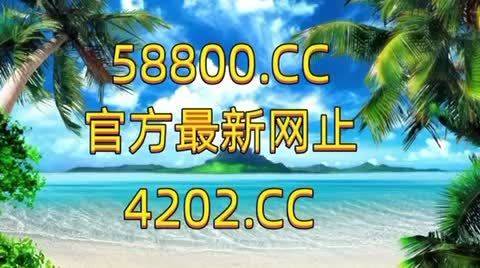 58800.CC
官方最新网止
4202.CC